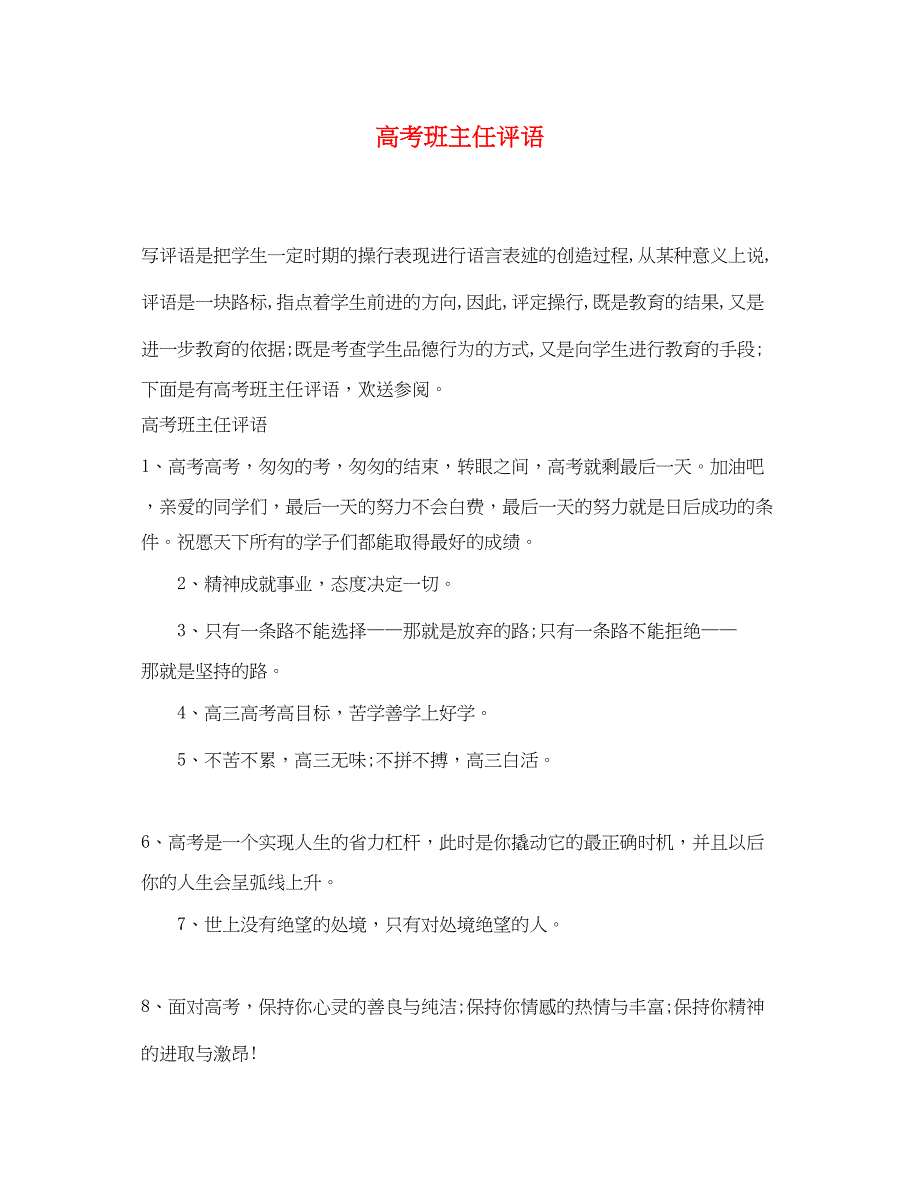 高考班主任评语

写评语是把学生一定时期的操行表现进行语言表述的创造过程,从某种意义上说,评语是一块路标,指点着学生前进的方向,因此,评定操行,既是教育的结果,又是进一步教育的依据;既是考查学生品德行为的方式,又是向学生进行教育的手段;下面是有高考班主任评语，欢送参阅。

高考班主任评语

1、高考高考，匆匆的考，匆匆的结束，转眼之间，高考就剩最后一天。加油吧，亲爱的同学们，最后一天的努力不会白费，最后一天的努力就是日后成功的条件。祝愿天下所有的学子们都能取得最好的成绩。

2、精神成就事业，态度决定一切。

3、只有一条路不能选择——那就是放弃的路;只有一条路不能拒绝——那就是坚持的路。

4、高三高考高目标，苦学善学上好学。

5、不苦不累，高三无味;不拼不搏，高三白活。

6、高考是一个实现人生的省力杠杆，此时是你撬动它的最正确时机，并且以后你的人生会呈弧线上升。

7、世上没有绝望的处境，只有对处境绝望的人。

8、面对高考，保持你心灵的善良与纯洁;保持你情感的热情与丰富;保持你精神的进取与激昂!